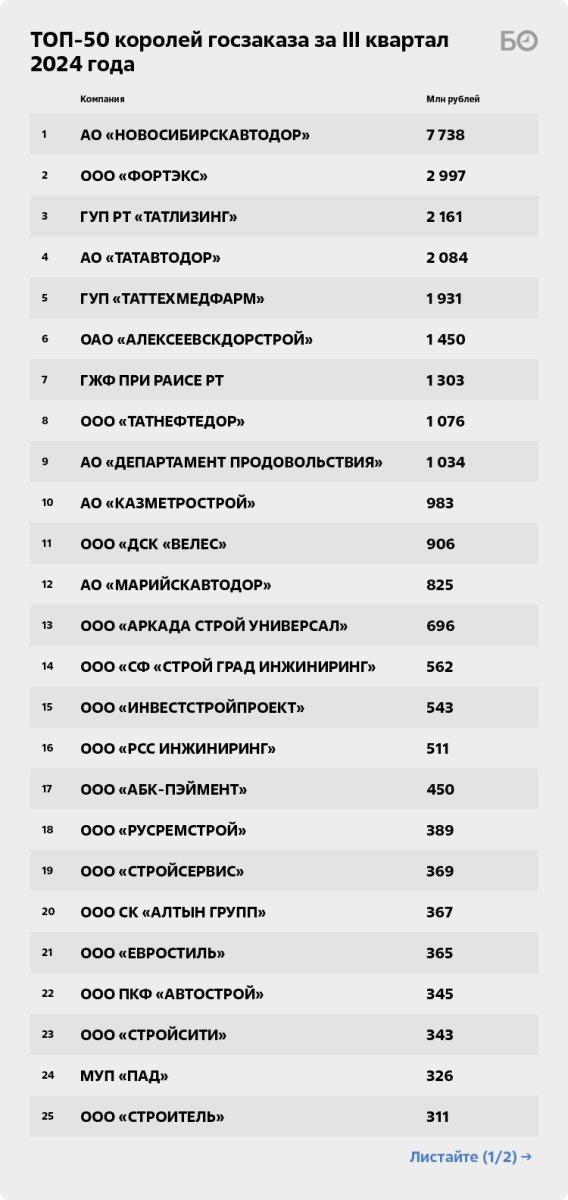 ТОП-50 королей госзаказа за III квартал 2024 года

БО

| | Компания | Млн рублей |
|---|---|---|
| 1 | АО «НОВОСИБИРСКАВТОДОР» | 7 738 |
| 2 | ООО «ФОРТЭКС» | 2 997 |
| 3 | ГУП РТ «ТАТЛИЗИНГ» | 2 161 |
| 4 | АО «ТАТАВТОДОР» | 2 084 |
| 5 | ГУП «ТАТТЕХМЕДФАРМ» | 1 931 |
| 6 | ОАО «АЛЕКСЕЕВСКДОРСТРОЙ» | 1 450 |
| 7 | ГЖФ ПРИ РАИСЕ РТ | 1 303 |
| 8 | ООО «ТАТНЕФТЕДОР» | 1 076 |
| 9 | АО «ДЕПАРТАМЕНТ ПРОДОВОЛЬСТВИЯ» | 1 034 |
| 10 | АО «КАЗМЕТРОСТРОЙ» | 983 |
| 11 | ООО «ДСК «ВЕЛЕС» | 906 |
| 12 | АО «МАРИЙСКАВТОДОР» | 825 |
| 13 | ООО «АРКАДА СТРОЙ УНИВЕРСАЛ» | 696 |
| 14 | ООО «СФ «СТРОЙ ГРАД ИНЖИНИРИНГ» | 562 |
| 15 | ООО «ИНВЕСТСТРОЙПРОЕКТ» | 543 |
| 16 | ООО «РСС ИНЖИНИРИНГ» | 511 |
| 17 | ООО «АБК-ПЭЙМЕНТ» | 450 |
| 18 | ООО «РУСРЕМСТРОЙ» | 389 |
| 19 | ООО «СТРОЙСЕРВИС» | 369 |
| 20 | ООО СК «АЛТЫН ГРУПП» | 367 |
| 21 | ООО «ЕВРОСТИЛЬ» | 365 |
| 22 | ООО ПКФ «АВТОСТРОЙ» | 345 |
| 23 | ООО «СТРОЙСИТИ» | 343 |
| 24 | МУП «ПАД» | 326 |
| 25 | ООО «СТРОИТЕЛЬ» | 311 |

Листайте (1/2) →